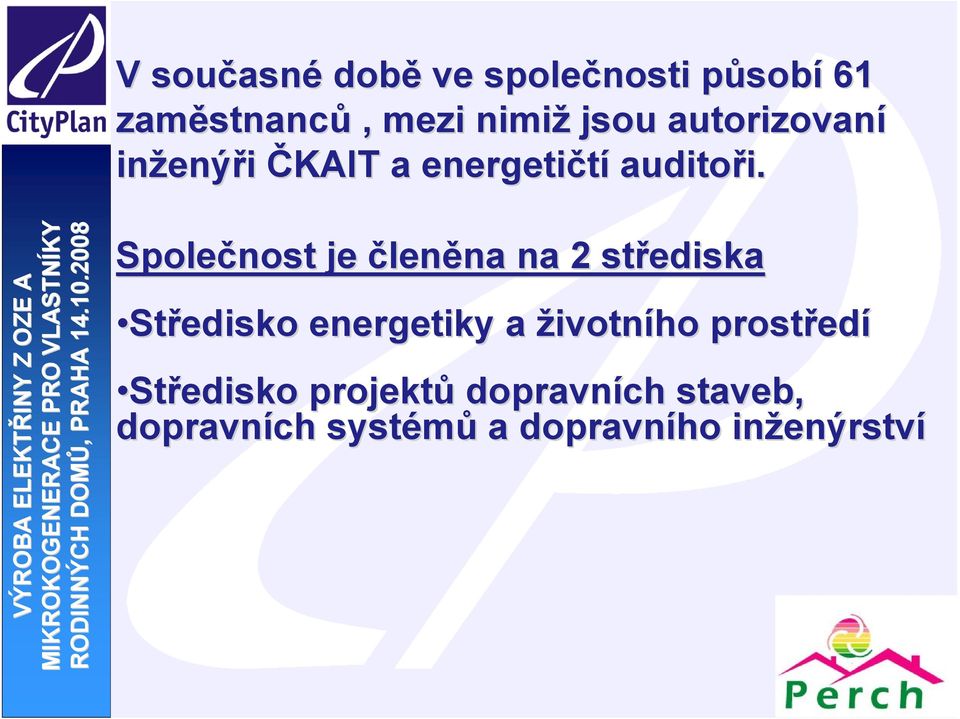 CityPlan

VÝROBA ELEKTŘINY Z OZE A MIKROKOGENERACE PRO VLASTNÍKY RODINNÝCH DOMŮ, PRAHA 14.10.2008

V současné době ve společnosti působí 61 zaměstnanců , mezi nimiž jsou autorizovaní inženýři ČKAIT a energetičtí auditoři.

Společnost je členěna na 2 střediska

•Středisko energetiky a životního prostředí

•Středisko projektů dopravních staveb, dopravních systémů a dopravního inženýrství

Perch